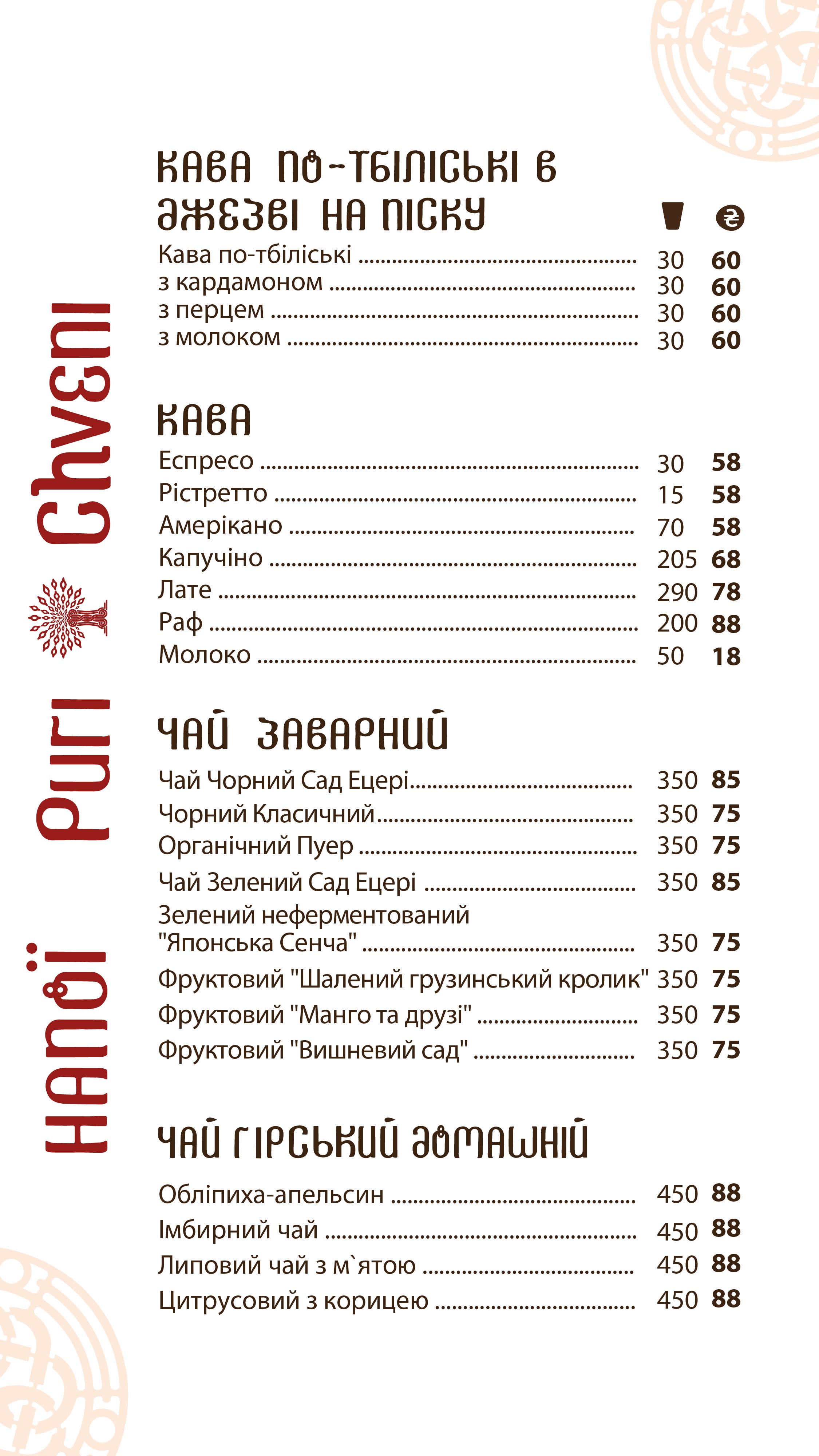 НАПОЇ Puri Chveni

КАВА ПО-ТБІЛІСЬКІ В ДЖЕЗВІ НА ПІСКУ ₴

Кава по-тбіліські 30 60
з кардамоном 30 60
з перцем 30 60
з молоком 30 60

КАВА

Еспресо 30 58
Рістретто 15 58
Амерікано 70 58
Капучіно 205 68
Лате 290 78
Раф 200 88
Молоко 50 18

ЧАЙ ЗАВАРНИЙ

Чай Чорний Сад Ецері 350 85
Чорний Класичний 350 75
Органічний Пуер 350 75
Чай Зелений Сад Ецері 350 85
Зелений неферментований "Японська Сенча" 350 75
Фруктовий "Шалений грузинський кролик" 350 75
Фруктовий "Манго та друзі" 350 75
Фруктовий "Вишневий сад" 350 75

ЧАЙ ГІРСЬКИЙ ДОМАШНІЙ

Обліпиха-апельсин 450 88
Імбирний чай 450 88
Липовий чай з м`ятою 450 88
Цитрусовий з корицею 450 88